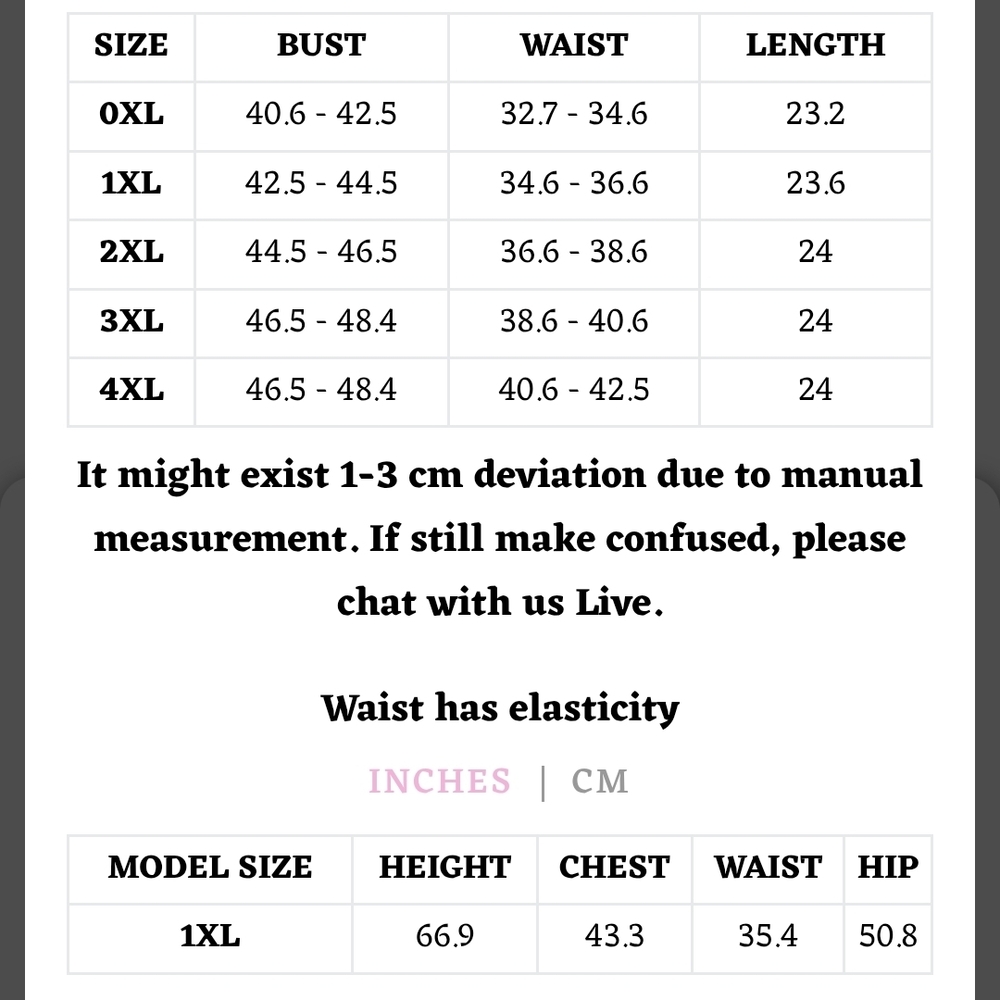 | SIZE | BUST | WAIST | LENGTH |
|---|---|---|---|
| 0XL | 40.6 - 42.5 | 32.7 - 34.6 | 23.2 |
| 1XL | 42.5 - 44.5 | 34.6 - 36.6 | 23.6 |
| 2XL | 44.5 - 46.5 | 36.6 - 38.6 | 24 |
| 3XL | 46.5 - 48.4 | 38.6 - 40.6 | 24 |
| 4XL | 46.5 - 48.4 | 40.6 - 42.5 | 24 |

It might exist 1-3 cm deviation due to manual measurement. If still make confused, please chat with us Live.

Waist has elasticity

INCHES | CM

| MODEL SIZE | HEIGHT | CHEST | WAIST | HIP |
|---|---|---|---|---|
| 1XL | 66.9 | 43.3 | 35.4 | 50.8 |